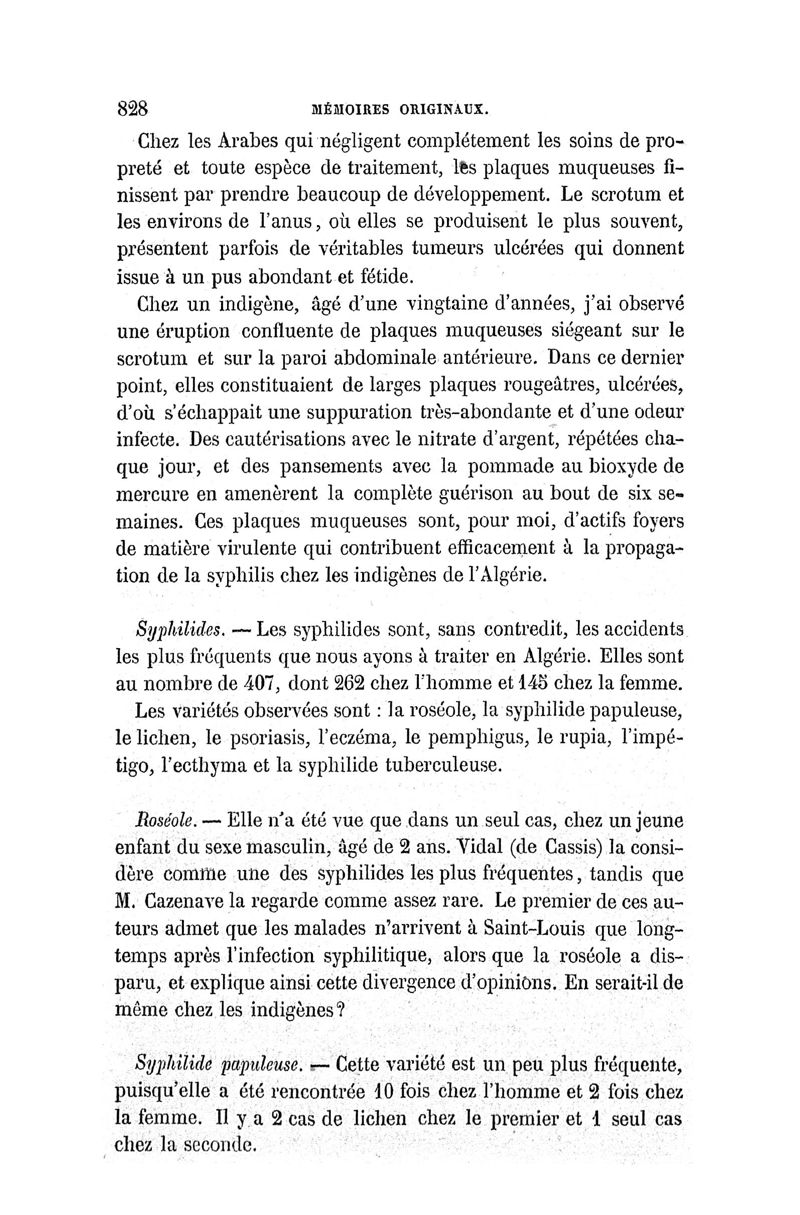 828 MÉMOIRES ORIGINAUX.

Chez les Arabes qui négligent complétement les soins de propreté et toute espèce de traitement, les plaques muqueuses finissent par prendre beaucoup de développement. Le scrotum et les environs de l'anus, où elles se produisent le plus souvent, présentent parfois de véritables tumeurs ulcérées qui donnent issue à un pus abondant et fétide.

Chez un indigène, âgé d'une vingtaine d'années, j'ai observé une éruption confluente de plaques muqueuses siégeant sur le scrotum et sur la paroi abdominale antérieure. Dans ce dernier point, elles constituaient de larges plaques rougeâtres, ulcérées, d'où s'échappait une suppuration très-abondante et d'une odeur infecte. Des cautérisations avec le nitrate d'argent, répétées chaque jour, et des pansements avec la pommade au bioxyde de mercure en amenèrent la complète guérison au bout de six semaines. Ces plaques muqueuses sont, pour moi, d'actifs foyers de matière virulente qui contribuent efficacement à la propagation de la syphilis chez les indigènes de l'Algérie.

Syphilides. — Les syphilides sont, sans contredit, les accidents les plus fréquents que nous ayons à traiter en Algérie. Elles sont au nombre de 407, dont 262 chez l'homme et 145 chez la femme.

Les variétés observées sont : la roséole, la syphilide papuleuse, le lichen, le psoriasis, l'eczéma, le pemphigus, le rupia, l'impétigo, l'ecthyma et la syphilide tuberculeuse.

Roséole. — Elle n'a été vue que dans un seul cas, chez un jeune enfant du sexe masculin, âgé de 2 ans. Vidal (de Cassis) la considère comme une des syphilides les plus fréquentes, tandis que M. Cazenave la regarde comme assez rare. Le premier de ces auteurs admet que les malades n'arrivent à Saint-Louis que longtemps après l'infection syphilitique, alors que la roséole a disparu, et explique ainsi cette divergence d'opinions. En serait-il de même chez les indigènes?

Syphilide papuleuse. — Cette variété est un peu plus fréquente, puisqu'elle a été rencontrée 10 fois chez l'homme et 2 fois chez la femme. Il y a 2 cas de lichen chez le premier et 1 seul cas chez la seconde.